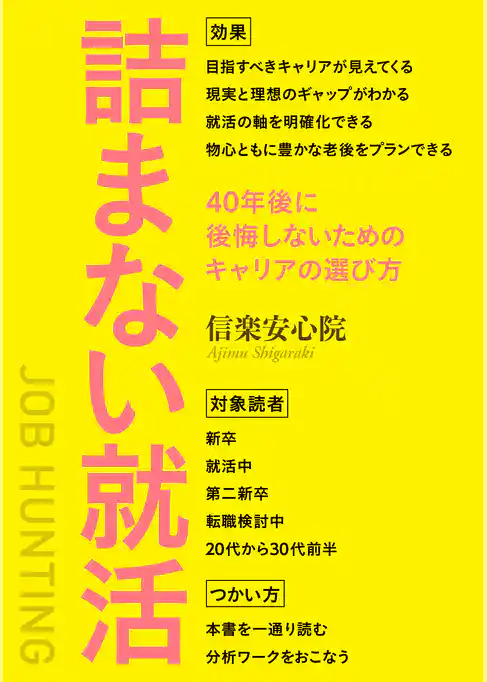 詰まない就活

JOB HUNTING

効果

目指すべきキャリアが見えてくる
現実と理想のギャップがわかる
就活の軸を明確化できる
物心ともに豊かな老後をプランできる

40年後に
後悔しないための
キャリアの選び方

信楽安心院
Ajimu Shigaraki

対象読者

新卒
就活中
第二新卒
転職検討中
20代から30代前半

つかい方

本書を一通り読む
分析ワークをおこなう